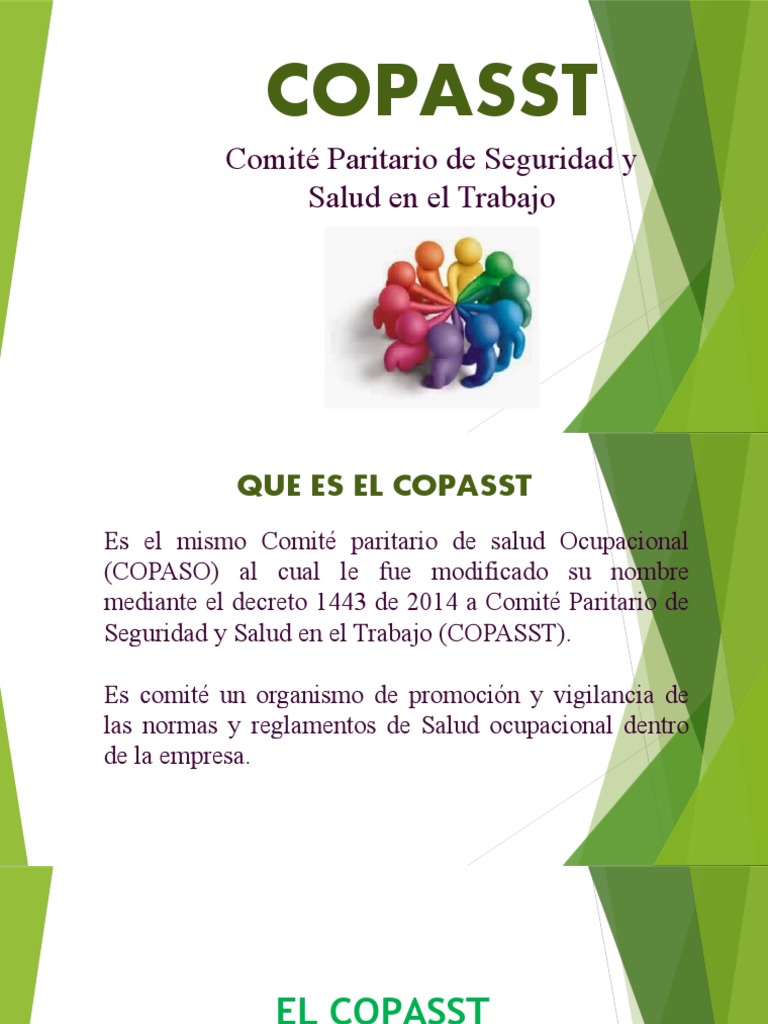 COPASST

Comité Paritario de Seguridad y Salud en el Trabajo

QUE ES EL COPASST

Es el mismo Comité paritario de salud Ocupacional (COPASO) al cual le fue modificado su nombre mediante el decreto 1443 de 2014 a Comité Paritario de Seguridad y Salud en el Trabajo (COPASST).

Es comité un organismo de promoción y vigilancia de las normas y reglamentos de Salud ocupacional dentro de la empresa.

EL COPASST